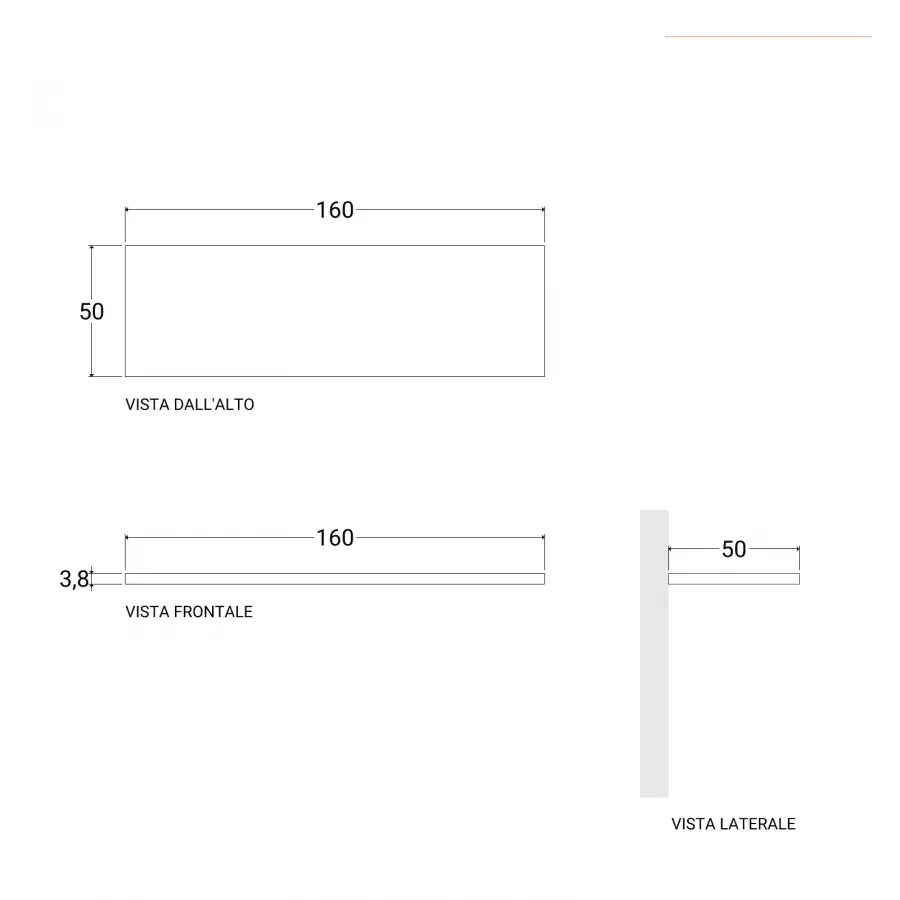 160

50

VISTA DALL'ALTO

160

3,8

VISTA FRONTALE

50

VISTA LATERALE